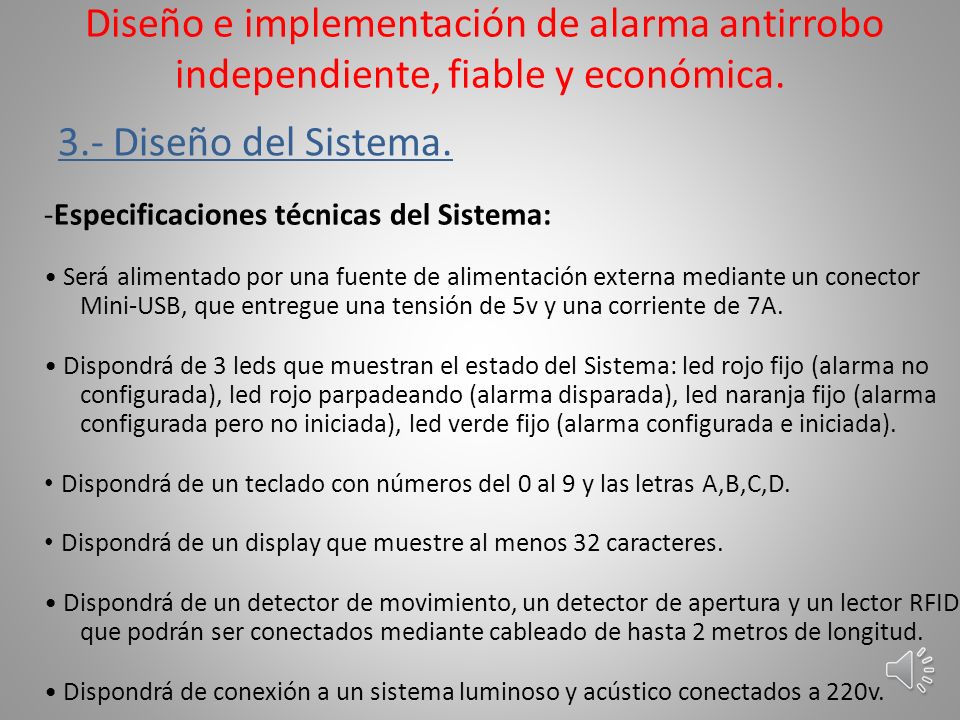 Diseño e implementación de alarma antirrobo independiente, fiable y económica.

3.- Diseño del Sistema.

-Especificaciones técnicas del Sistema:

• Será alimentado por una fuente de alimentación externa mediante un conector Mini-USB, que entregue una tensión de 5v y una corriente de 7A.

• Dispondrá de 3 leds que muestran el estado del Sistema: led rojo fijo (alarma no configurada), led rojo parpadeando (alarma disparada), led naranja fijo (alarma configurada pero no iniciada), led verde fijo (alarma configurada e iniciada).

• Dispondrá de un teclado con números del 0 al 9 y las letras A,B,C,D.

• Dispondrá de un display que muestre al menos 32 caracteres.

• Dispondrá de un detector de movimiento, un detector de apertura y un lector RFID que podrán ser conectados mediante cableado de hasta 2 metros de longitud.

• Dispondrá de conexión a un sistema luminoso y acústico conectados a 220v.